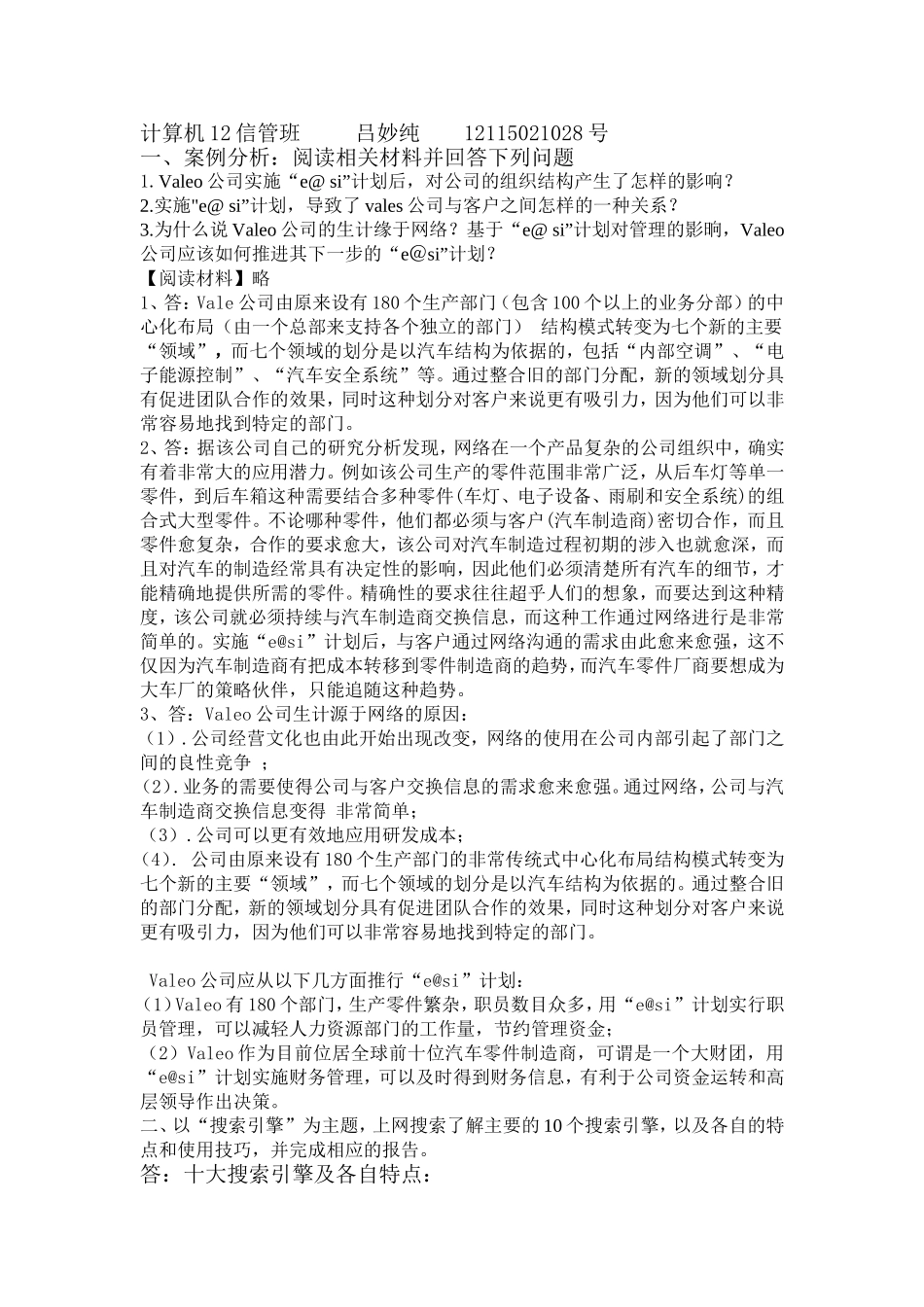 计算机12信管班　　吕妙纯　　12115021028号
一、案例分析：阅读相关材料并回答下列问题
1. Valeo公司实施“e@ si”计划后，对公司的组织结构产生了怎样的影响？
2.实施"e@ si”计划，导致了vales公司与客户之间怎样的一种关系？
3.为什么说Valeo公司的生计缘于网络？基于“e@ si”计划对管理的影响，Valeo公司应该如何推进其下一步的“e@si”计划？
【阅读材料】略
1、答：Vale公司由原来设有180个生产部门（包含100个以上的业务分部）的中心化布局（由一个总部来支持各个独立的部门） 结构模式转变为七个新的主要“领域”，而七个领域的划分是以汽车结构为依据的，包括“内部空调”、“电子能源控制”、“汽车安全系统”等。通过整合旧的部门分配，新的领域划分具有促进团队合作的效果，同时这种划分对客户来说更有吸引力，因为他们可以非常容易地找到特定的部门。
2、答：据该公司自己的研究分析发现，网络在一个产品复杂的公司组织中，确实有着非常大的应用潜力。例如该公司生产的零件范围非常广泛，从后车灯等单一零件，到后车箱这种需要结合多种零件(车灯、电子设备、雨刷和安全系统)的组合式大型零件。不论哪种零件，他们都必须与客户(汽车制造商)密切合作，而且零件愈复杂，合作的要求愈大，该公司对汽车制造过程初期的涉入也就愈深，而且对汽车的制造经常具有决定性的影响，因此他们必须清楚所有汽车的细节，才能精确地提供所需的零件。精确性的要求往往超乎人们的想象，而要达到这种精度，该公司就必须持续与汽车制造商交换信息，而这种工作通过网络进行是非常简单的。实施“e@si”计划后，与客户通过网络沟通的需求由此愈来愈强，这不仅因为汽车制造商有把成本转移到零件制造商的趋势，而汽车零件厂商要想成为大车厂的策略伙伴，只能追随这种趋势。
3、答：Valeo公司生计源于网络的原因：
（1）.公司经营文化也由此开始出现改变，网络的使用在公司内部引起了部门之间的良性竞争 ；
(2).业务的需要使得公司与客户交换信息的需求愈来愈强。通过网络，公司与汽车制造商交换信息变得 非常简单；
（3）.公司可以更有效地应用研发成本；
(4). 公司由原来设有180个生产部门的非常传统式中心化布局结构模式转变为七个新的主要“领域”，而七个领域的划分是以汽车结构为依据的。通过整合旧的部门分配，新的领域划分具有促进团队合作的效果，同时这种划分对客户来说更有吸引力，因为他们可以非常容易地找到特定的部门。

Valeo公司应从以下几方面推行“e@si”计划：
(1)Valeo有180个部门，生产零件繁杂，职员数目众多，用“e@si”计划实行职员管理，可以减轻人力资源部门的工作量，节约管理资金；
（2）Valeo作为目前位居全球前十位汽车零件制造商，可谓是一个大财团，用“e@si”计划实施财务管理，可以及时得到财务信息，有利于公司资金运转和高层领导作出决策。
二、以“搜索引擎”为主题，上网搜索了解主要的10个搜索引擎，以及各自的特点和使用技巧，并完成相应的报告。
答：十大搜索引擎及各自特点：